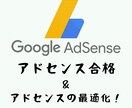 Google AdSense

アドセンス合格
&
アドセンスの最適化！